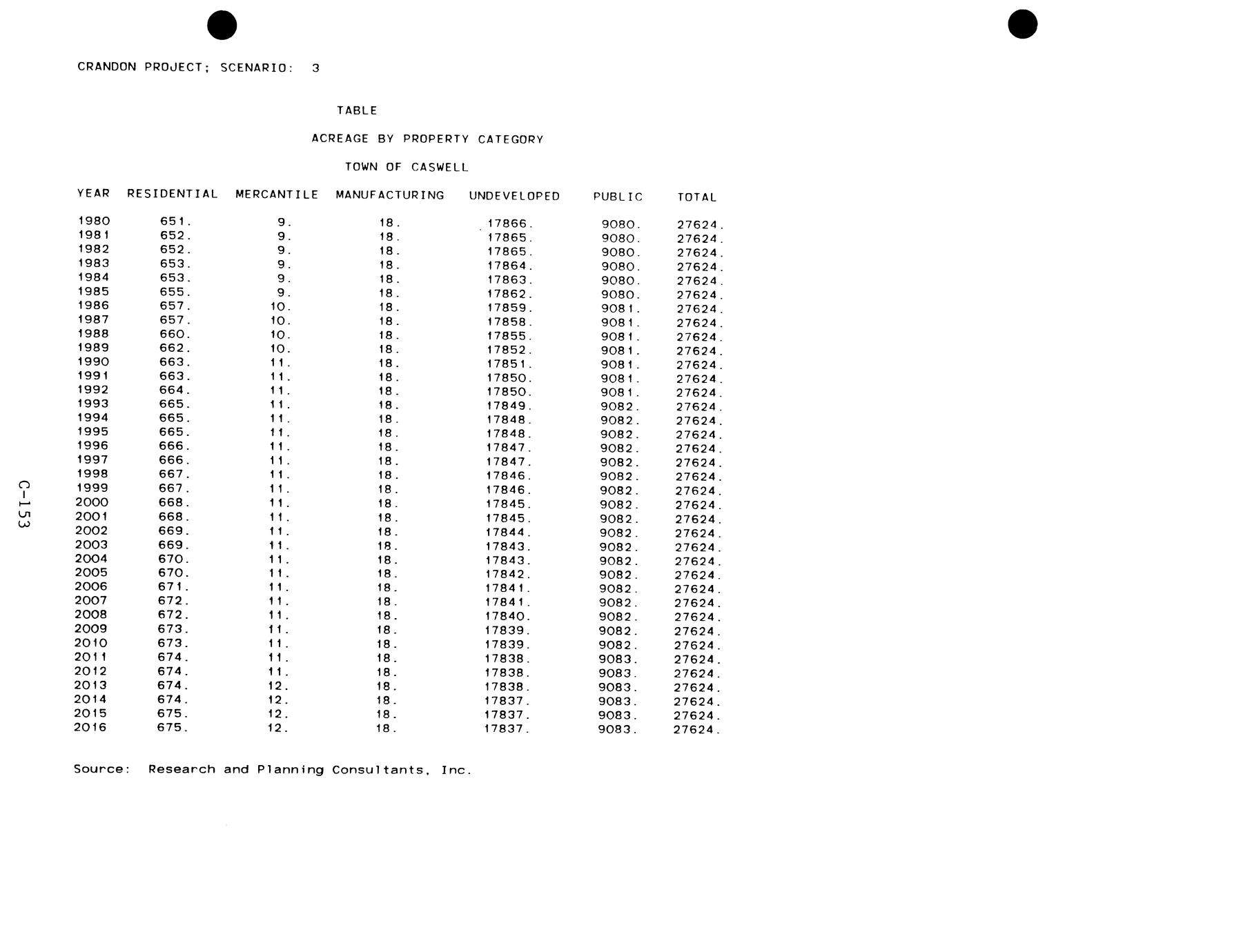 CRANDON PROJECT; SCENARIO: 3

TABLE

ACREAGE BY PROPERTY CATEGORY

TOWN OF CASWELL

| YEAR | RESIDENTIAL | MERCANTILE | MANUFACTURING | UNDEVELOPED | PUBLIC | TOTAL |
|---|---|---|---|---|---|---|
| 1980 | 651. | 9. | 18. | 17866. | 9080. | 27624. |
| 1981 | 652. | 9. | 18. | 17865. | 9080. | 27624. |
| 1982 | 652. | 9. | 18. | 17865. | 9080. | 27624. |
| 1983 | 653. | 9. | 18. | 17864. | 9080. | 27624. |
| 1984 | 653. | 9. | 18. | 17863. | 9080. | 27624. |
| 1985 | 655. | 9. | 18. | 17862. | 9080. | 27624. |
| 1986 | 657. | 10. | 18. | 17859. | 9081. | 27624. |
| 1987 | 657. | 10. | 18. | 17858. | 9081. | 27624. |
| 1988 | 660. | 10. | 18. | 17855. | 9081. | 27624. |
| 1989 | 662. | 10. | 18. | 17852. | 9081. | 27624. |
| 1990 | 663. | 11. | 18. | 17851. | 9081. | 27624. |
| 1991 | 663. | 11. | 18. | 17850. | 9081. | 27624. |
| 1992 | 664. | 11. | 18. | 17850. | 9081. | 27624. |
| 1993 | 665. | 11. | 18. | 17849. | 9082. | 27624. |
| 1994 | 665. | 11. | 18. | 17848. | 9082. | 27624. |
| 1995 | 665. | 11. | 18. | 17848. | 9082. | 27624. |
| 1996 | 666. | 11. | 18. | 17847. | 9082. | 27624. |
| 1997 | 666. | 11. | 18. | 17847. | 9082. | 27624. |
| 1998 | 667. | 11. | 18. | 17846. | 9082. | 27624. |
| 1999 | 667. | 11. | 18. | 17846. | 9082. | 27624. |
| 2000 | 668. | 11. | 18. | 17845. | 9082. | 27624. |
| 2001 | 668. | 11. | 18. | 17845. | 9082. | 27624. |
| 2002 | 669. | 11. | 18. | 17844. | 9082. | 27624. |
| 2003 | 669. | 11. | 18. | 17843. | 9082. | 27624. |
| 2004 | 670. | 11. | 18. | 17843. | 9082. | 27624. |
| 2005 | 670. | 11. | 18. | 17842. | 9082. | 27624. |
| 2006 | 671. | 11. | 18. | 17841. | 9082. | 27624. |
| 2007 | 672. | 11. | 18. | 17841. | 9082. | 27624. |
| 2008 | 672. | 11. | 18. | 17840. | 9082. | 27624. |
| 2009 | 673. | 11. | 18. | 17839. | 9082. | 27624. |
| 2010 | 673. | 11. | 18. | 17839. | 9082. | 27624. |
| 2011 | 674. | 11. | 18. | 17838. | 9083. | 27624. |
| 2012 | 674. | 11. | 18. | 17838. | 9083. | 27624. |
| 2013 | 674. | 12. | 18. | 17838. | 9083. | 27624. |
| 2014 | 674. | 12. | 18. | 17837. | 9083. | 27624. |
| 2015 | 675. | 12. | 18. | 17837. | 9083. | 27624. |
| 2016 | 675. | 12. | 18. | 17837. | 9083. | 27624. |

Source: Research and Planning Consultants, Inc.

C-153